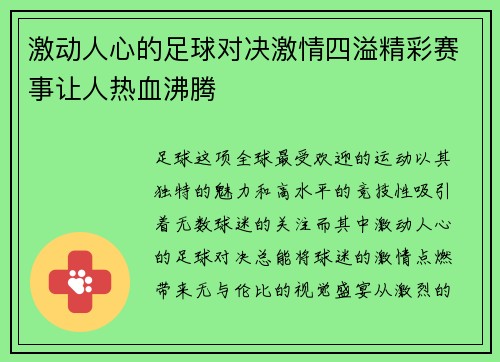 激动人心的足球对决激情四溢精彩赛事让人热血沸腾

足球这项全球最受欢迎的运动以其独特的魅力和高水平的竞技性吸引着无数球迷的关注而其中激动人心的足球对决总能将球迷的激情点燃带来无与伦比的视觉盛宴从激烈的